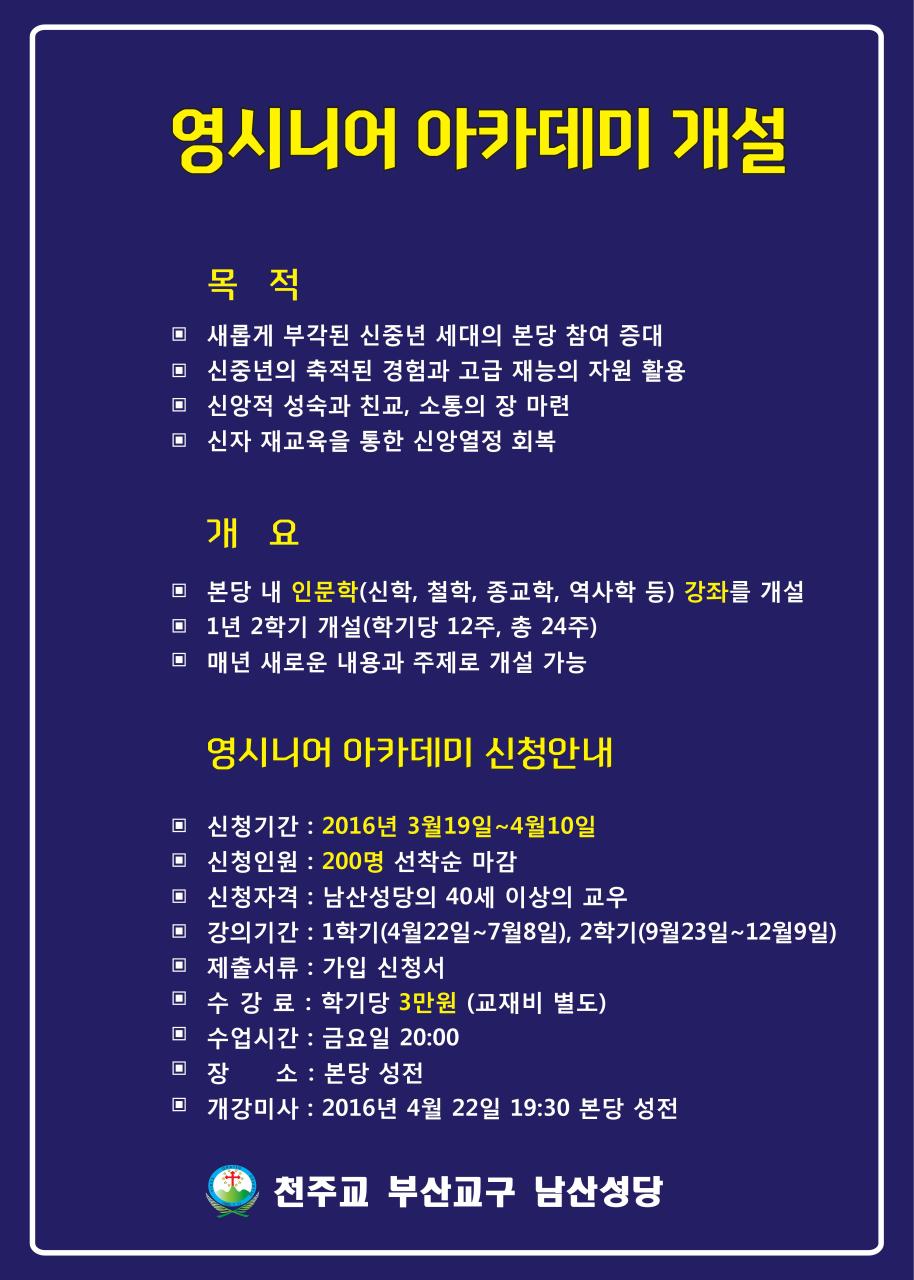 영시니어 아카데미 개설

목 적

▣ 새롭게 부각된 신중년 세대의 본당 참여 증대
▣ 신중년의 축적된 경험과 고급 재능의 자원 활용
▣ 신앙적 성숙과 친교, 소통의 장 마련
▣ 신자 재교육을 통한 신앙열정 회복

개 요

▣ 본당 내 인문학(신학, 철학, 종교학, 역사학 등) 강좌를 개설
▣ 1년 2학기 개설(학기당 12주, 총 24주)
▣ 매년 새로운 내용과 주제로 개설 가능

영시니어 아카데미 신청안내

▣ 신청기간 : 2016년 3월19일~4월10일
▣ 신청인원 : 200명 선착순 마감
▣ 신청자격 : 남산성당의 40세 이상의 교우
▣ 강의기간 : 1학기(4월22일~7월8일), 2학기(9월23일~12월9일)
▣ 제출서류 : 가입 신청서
▣ 수 강 료 : 학기당 3만원 (교재비 별도)
▣ 수업시간 : 금요일 20:00
▣ 장 소 : 본당 성전
▣ 개강미사 : 2016년 4월 22일 19:30 본당 성전

천주교 부산교구 남산성당